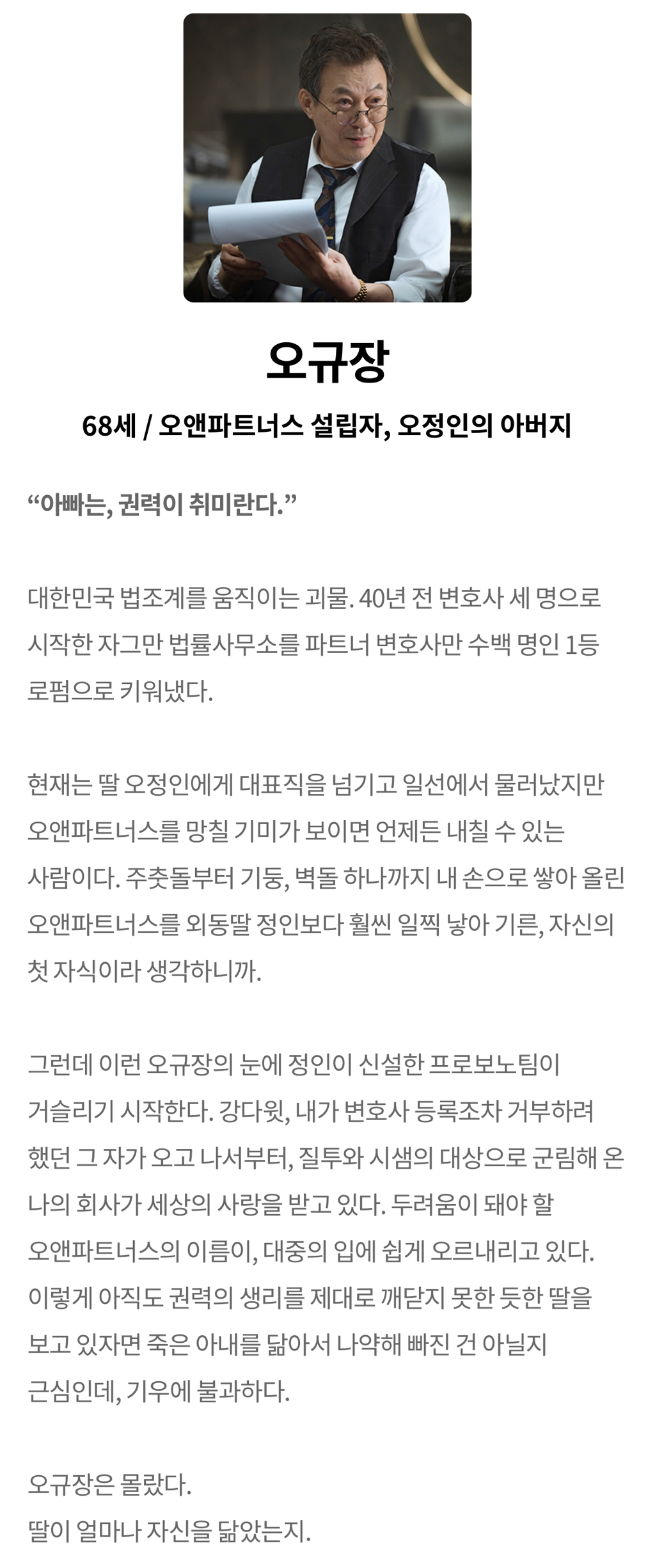 오규장

68세 / 오앤파트너스 설립자, 오정인의 아버지

"아빠는, 권력이 취미란다."

대한민국 법조계를 움직이는 괴물. 40년 전 변호사 세 명으로 시작한 자그만 법률사무소를 파트너 변호사만 수백 명인 1등 로펌으로 키워냈다.

현재는 딸 오정인에게 대표직을 넘기고 일선에서 물러났지만 오앤파트너스를 망칠 기미가 보이면 언제든 내칠 수 있는 사람이다. 주춧돌부터 기둥, 벽돌 하나까지 내 손으로 쌓아 올린 오앤파트너스를 외동딸 정인보다 훨씬 일찍 낳아 기른, 자신의 첫 자식이라 생각하니까.

그런데 이런 오규장의 눈에 정인이 신설한 프로보노팀이 거슬리기 시작한다. 강다윗, 내가 변호사 등록조차 거부하려 했던 그 자가 오고 나서부터, 질투와 시샘의 대상으로 군림해 온 나의 회사가 세상의 사랑을 받고 있다. 두려움이 돼야 할 오앤파트너스의 이름이, 대중의 입에 쉽게 오르내리고 있다. 이렇게 아직도 권력의 생리를 제대로 깨닫지 못한 듯한 딸을 보고 있자면 죽은 아내를 닮아서 나약해 빠진 건 아닐지 근심인데, 기우에 불과하다.

오규장은 몰랐다.
딸이 얼마나 자신을 닮았는지.